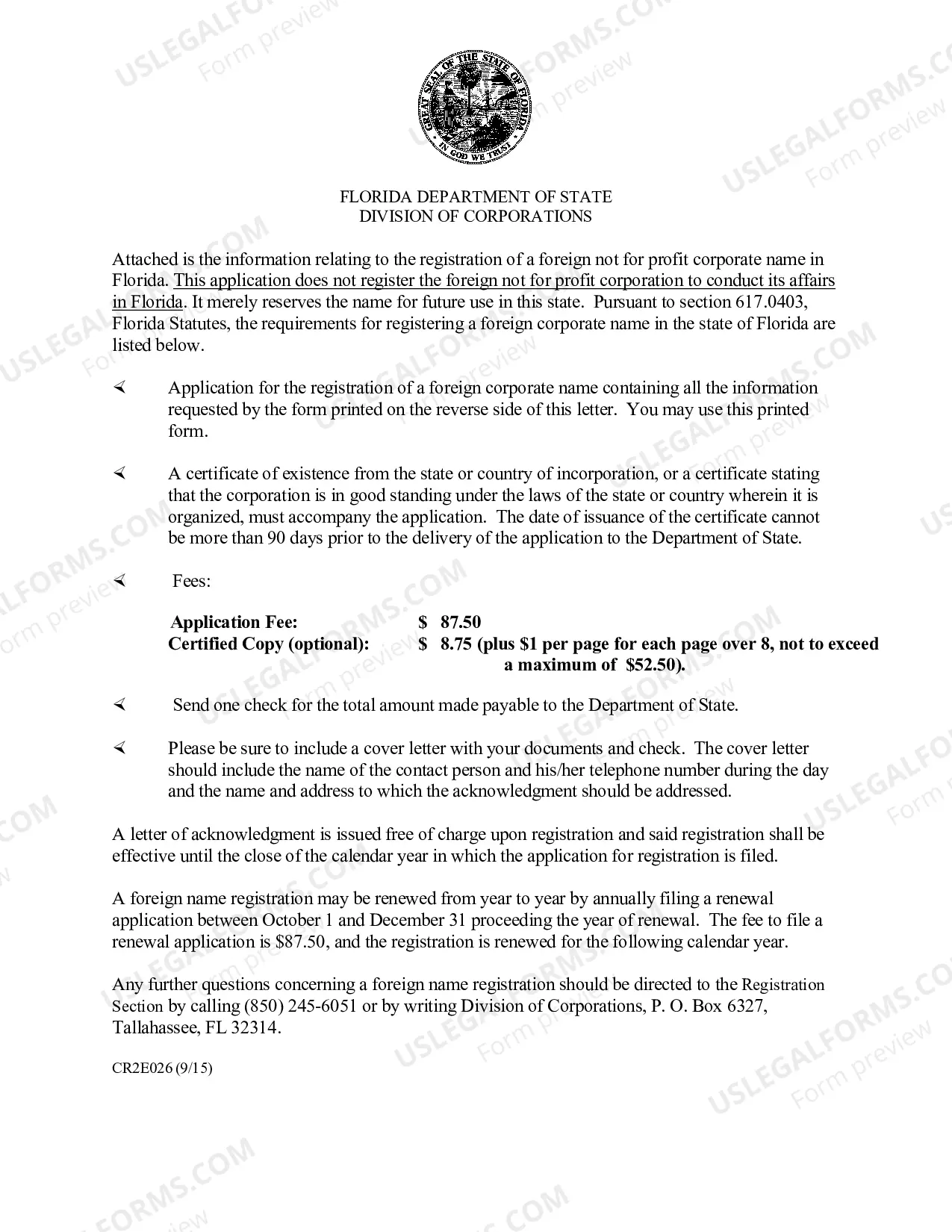 GREAT SEAL OF THE STATE OF FLORIDA
IN GOD WE TRUST

FLORIDA DEPARTMENT OF STATE
DIVISION OF CORPORATIONS

Attached is the information relating to the registration of a foreign not for profit corporate name in Florida. This application does not register the foreign not for profit corporation to conduct its affairs in Florida. It merely reserves the name for future use in this state. Pursuant to section 617.0403, Florida Statutes, the requirements for registering a foreign corporate name in the state of Florida are listed below.

∢ Application for the registration of a foreign corporate name containing all the information requested by the form printed on the reverse side of this letter. You may use this printed form.

∢ A certificate of existence from the state or country of incorporation, or a certificate stating that the corporation is in good standing under the laws of the state or country wherein it is organized, must accompany the application. The date of issuance of the certificate cannot be more than 90 days prior to the delivery of the application to the Department of State.

∢ Fees:

Application Fee: $ 87.50
Certified Copy (optional): $ 8.75 (plus $1 per page for each page over 8, not to exceed a maximum of $52.50).

∢ Send one check for the total amount made payable to the Department of State.

∢ Please be sure to include a cover letter with your documents and check. The cover letter should include the name of the contact person and his/her telephone number during the day and the name and address to which the acknowledgment should be addressed.

A letter of acknowledgment is issued free of charge upon registration and said registration shall be effective until the close of the calendar year in which the application for registration is filed.

A foreign name registration may be renewed from year to year by annually filing a renewal application between October 1 and December 31 proceeding the year of renewal. The fee to file a renewal application is $87.50, and the registration is renewed for the following calendar year.

Any further questions concerning a foreign name registration should be directed to the Registration Section by calling (850) 245-6051 or by writing Division of Corporations, P. O. Box 6327, Tallahassee, FL 32314.

CR2E026 (9/15)

USLEGALFORMS.COM Form preview